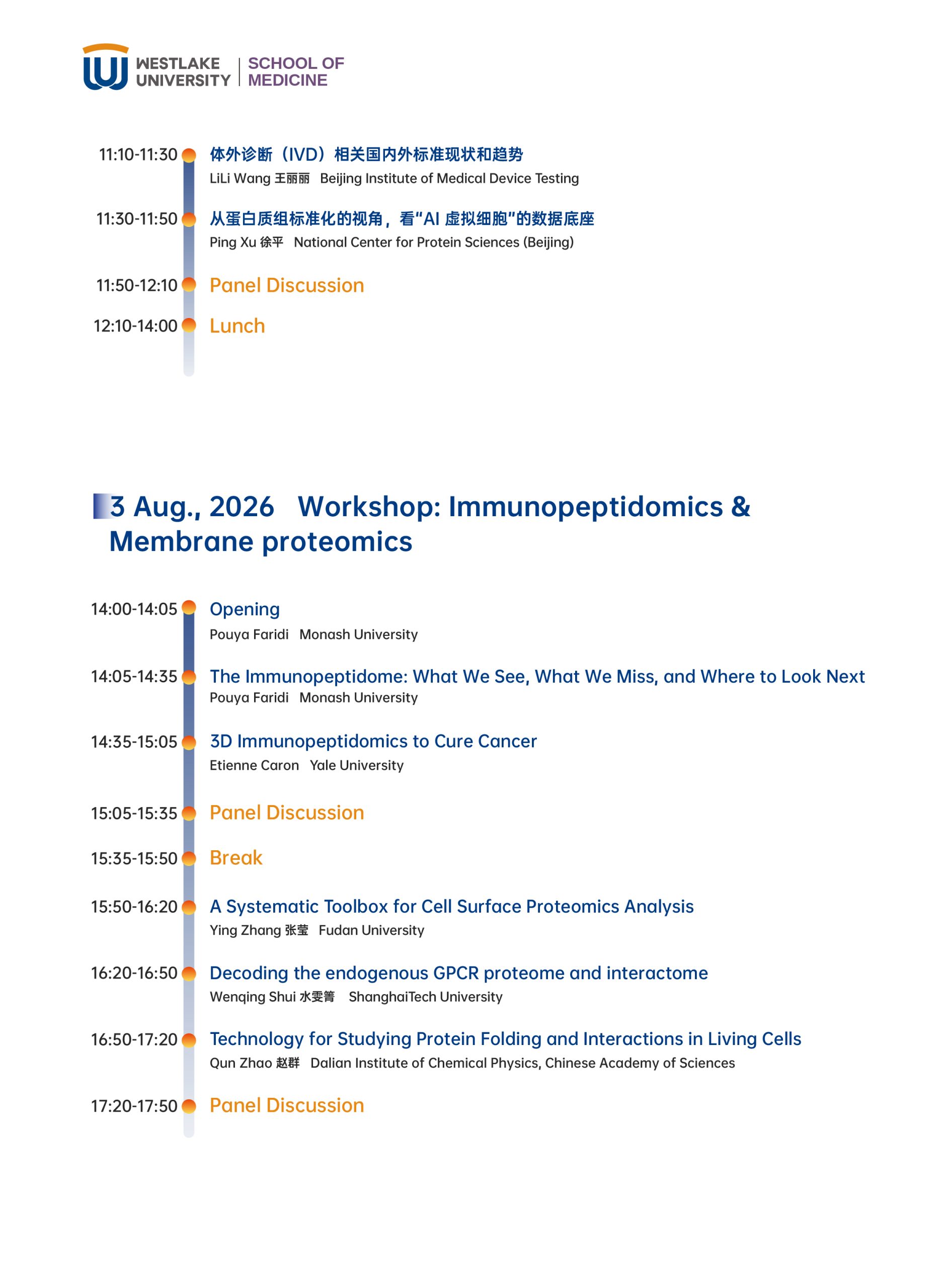 WESTLAKE UNIVERSITY | SCHOOL OF MEDICINE

11:10-11:30 体外诊断（IVD）相关国内外标准现状和趋势
LiLi Wang 王丽丽 Beijing Institute of Medical Device Testing

11:30-11:50 从蛋白质组标准化的视角，看“AI 虚拟细胞”的数据底座
Ping Xu 徐平 National Center for Protein Sciences (Beijing)

11:50-12:10 Panel Discussion

12:10-14:00 Lunch

3 Aug., 2026 Workshop: Immunopeptidomics & Membrane proteomics

14:00-14:05 Opening
Pouya Faridi Monash University

14:05-14:35 The Immunopeptidome: What We See, What We Miss, and Where to Look Next
Pouya Faridi Monash University

14:35-15:05 3D Immunopeptidomics to Cure Cancer
Etienne Caron Yale University

15:05-15:35 Panel Discussion

15:35-15:50 Break

15:50-16:20 A Systematic Toolbox for Cell Surface Proteomics Analysis
Ying Zhang 张莹 Fudan University

16:20-16:50 Decoding the endogenous GPCR proteome and interactome
Wenqing Shui 水雯箐 ShanghaiTech University

16:50-17:20 Technology for Studying Protein Folding and Interactions in Living Cells
Qun Zhao 赵群 Dalian Institute of Chemical Physics, Chinese Academy of Sciences

17:20-17:50 Panel Discussion